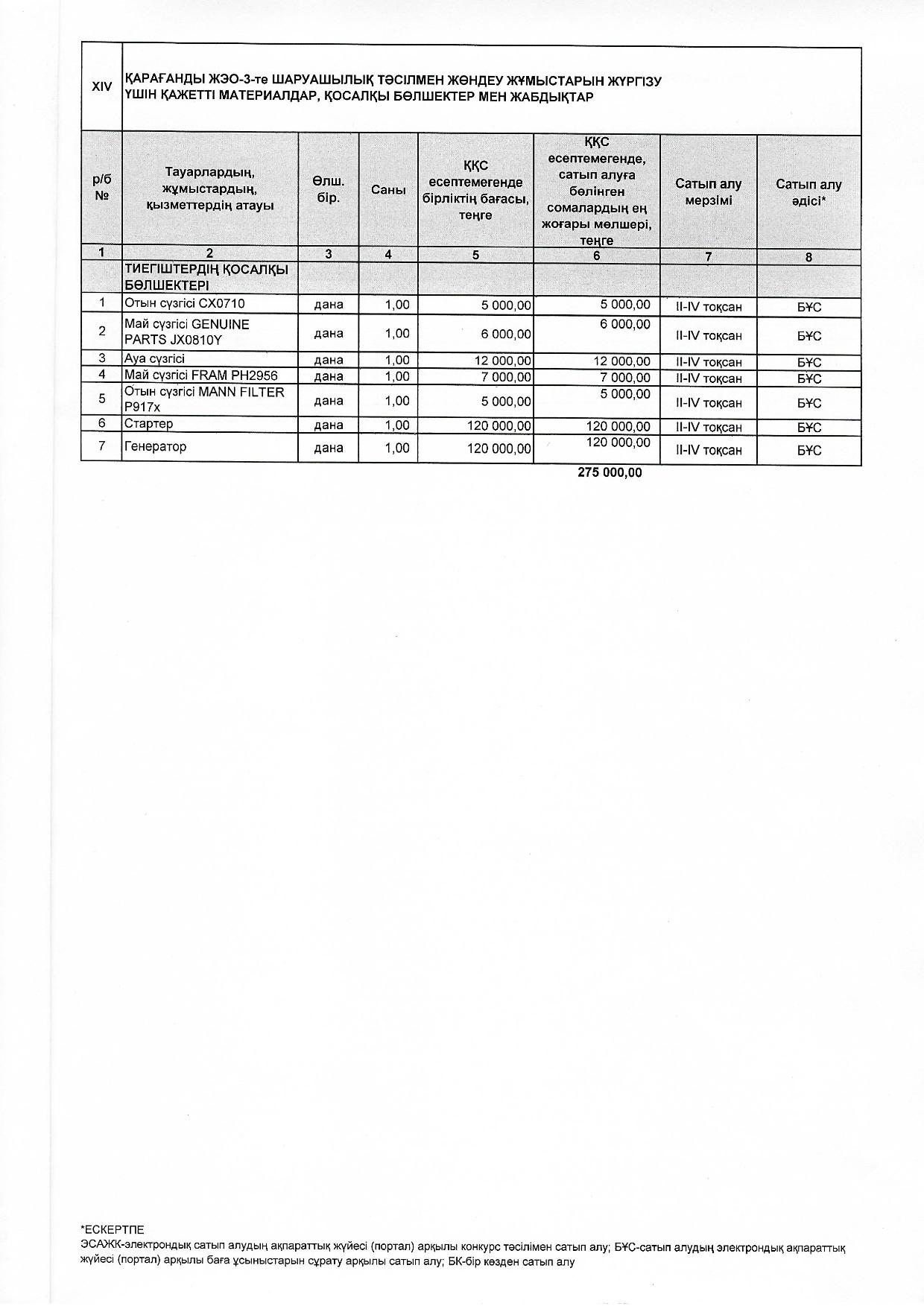 | XIV | ҚАРАҒАНДЫ ЖЭО-3-те ШАРУАШЫЛЫҚ ТӘСІЛМЕН ЖӨНДЕУ ЖҰМЫСТАРЫН ЖҮРГІЗУ ҮШІН ҚАЖЕТТІ МАТЕРИАЛДАР, ҚОСАЛҚЫ БӨЛШЕКТЕР МЕН ЖАБДЫҚТАР | | | | | | |
|---|---|---|---|---|---|---|---|
| р/б № | Тауарлардың, жұмыстардың, қызметтердің атауы | Өлш. бір. | Саны | ҚҚС есептемегенде бірліктің бағасы, теңге | ҚҚС есептемегенде, сатып алуға бөлінген сомалардың ең жоғары мөлшері, теңге | Сатып алу мерзімі | Сатып алу әдісі* |
| 1 | 2 | 3 | 4 | 5 | 6 | 7 | 8 |
| | ТИЕГІШТЕРДІҢ ҚОСАЛҚЫ БӨЛШЕКТЕРІ | | | | | | |
| 1 | Отын сүзгісі CX0710 | дана | 1,00 | 5 000,00 | 5 000,00 | II-IV тоқсан | БҰС |
| 2 | Май сүзгісі GENUINE PARTS JX0810Y | дана | 1,00 | 6 000,00 | 6 000,00 | II-IV тоқсан | БҰС |
| 3 | Ауа сүзгісі | дана | 1,00 | 12 000,00 | 12 000,00 | II-IV тоқсан | БҰС |
| 4 | Май сүзгісі FRAM PH2956 | дана | 1,00 | 7 000,00 | 7 000,00 | II-IV тоқсан | БҰС |
| 5 | Отын сүзгісі MANN FILTER P917x | дана | 1,00 | 5 000,00 | 5 000,00 | II-IV тоқсан | БҰС |
| 6 | Стартер | дана | 1,00 | 120 000,00 | 120 000,00 | II-IV тоқсан | БҰС |
| 7 | Генератор | дана | 1,00 | 120 000,00 | 120 000,00 | II-IV тоқсан | БҰС |

275 000,00

*ЕСКЕРТПЕ
ЭСАЖК-электрондық сатып алудың ақпараттық жүйесі (портал) арқылы конкурс тәсілімен сатып алу; БҰС-сатып алудың электрондық ақпараттық жүйесі (портал) арқылы баға ұсыныстарын сұрату арқылы сатып алу; БК-бір көзден сатып алу